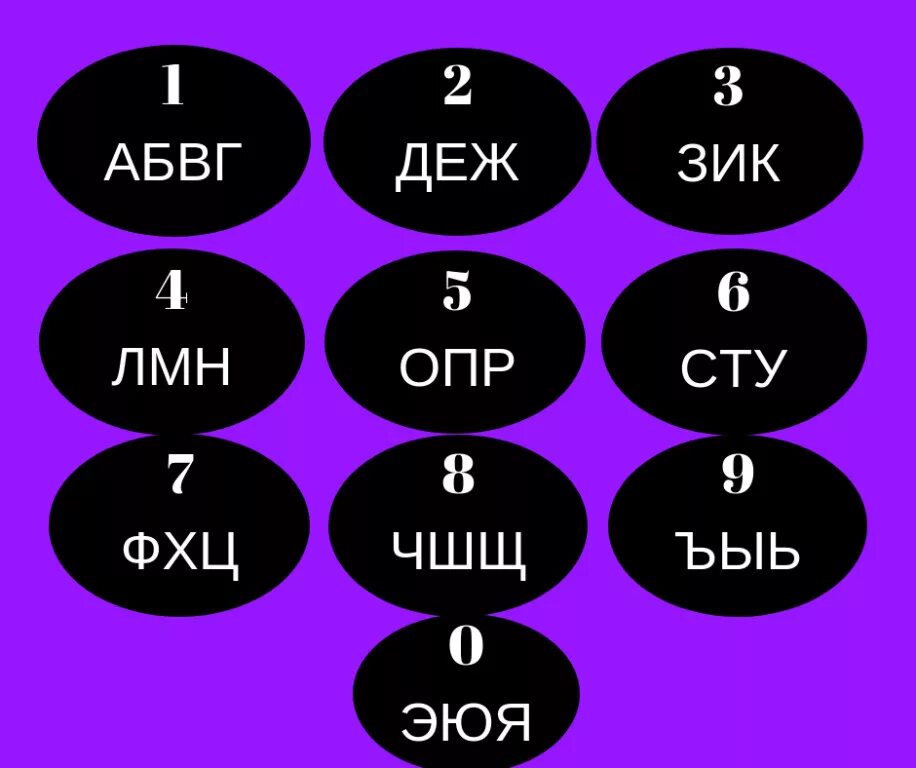 1
АБВГ

2
ДЕЖ

3
ЗИК

4
ЛМН

5
ОПР

6
СТУ

7
ФХЦ

8
ЧШЩ

9
ЪЫЬ

0
ЭЮЯ